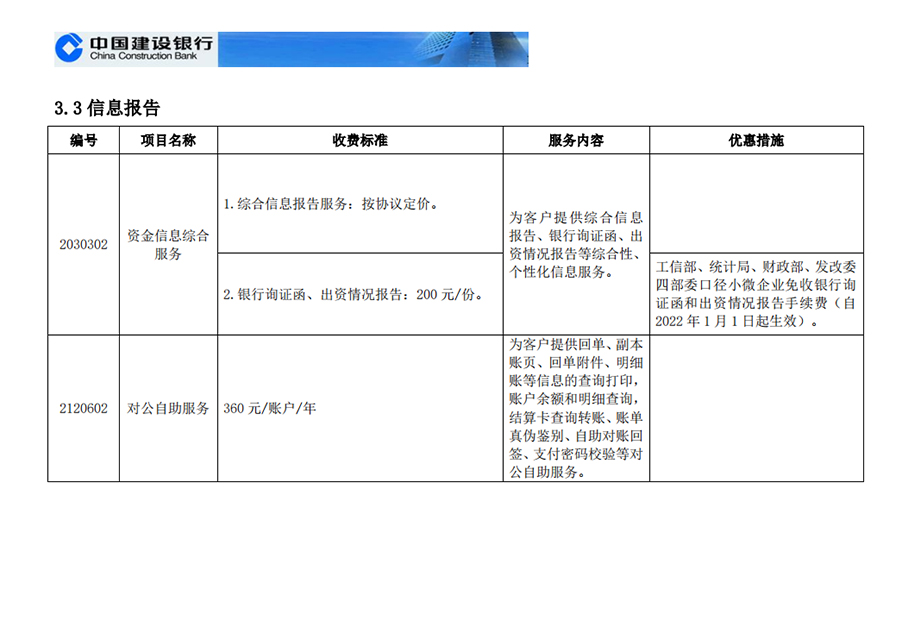 中国建设银行
China Construction Bank

3.3 信息报告

| 编号 | 项目名称 | 收费标准 | 服务内容 | 优惠措施 |
|---|---|---|---|---|
| 2030302 | 资金信息综合服务 | 1. 综合信息报告服务：按协议定价。 | 为客户提供综合信息报告、银行询证函、出资情况报告等综合性、个性化信息服务。 | |
| | | 2. 银行询证函、出资情况报告：200 元/份。 | | 工信部、统计局、财政部、发改委四部委口径小微企业免收银行询证函和出资情况报告手续费（自 2022 年 1 月 1 日起生效）。 |
| 2120602 | 对公自助服务 | 360 元/账户/年 | 为客户提供回单、副本账页、回单附件、明细账等信息的查询打印，账户余额和明细查询，结算卡查询转账、账单真伪鉴别、自助对账回签、支付密码校验等对公自助服务。 | |